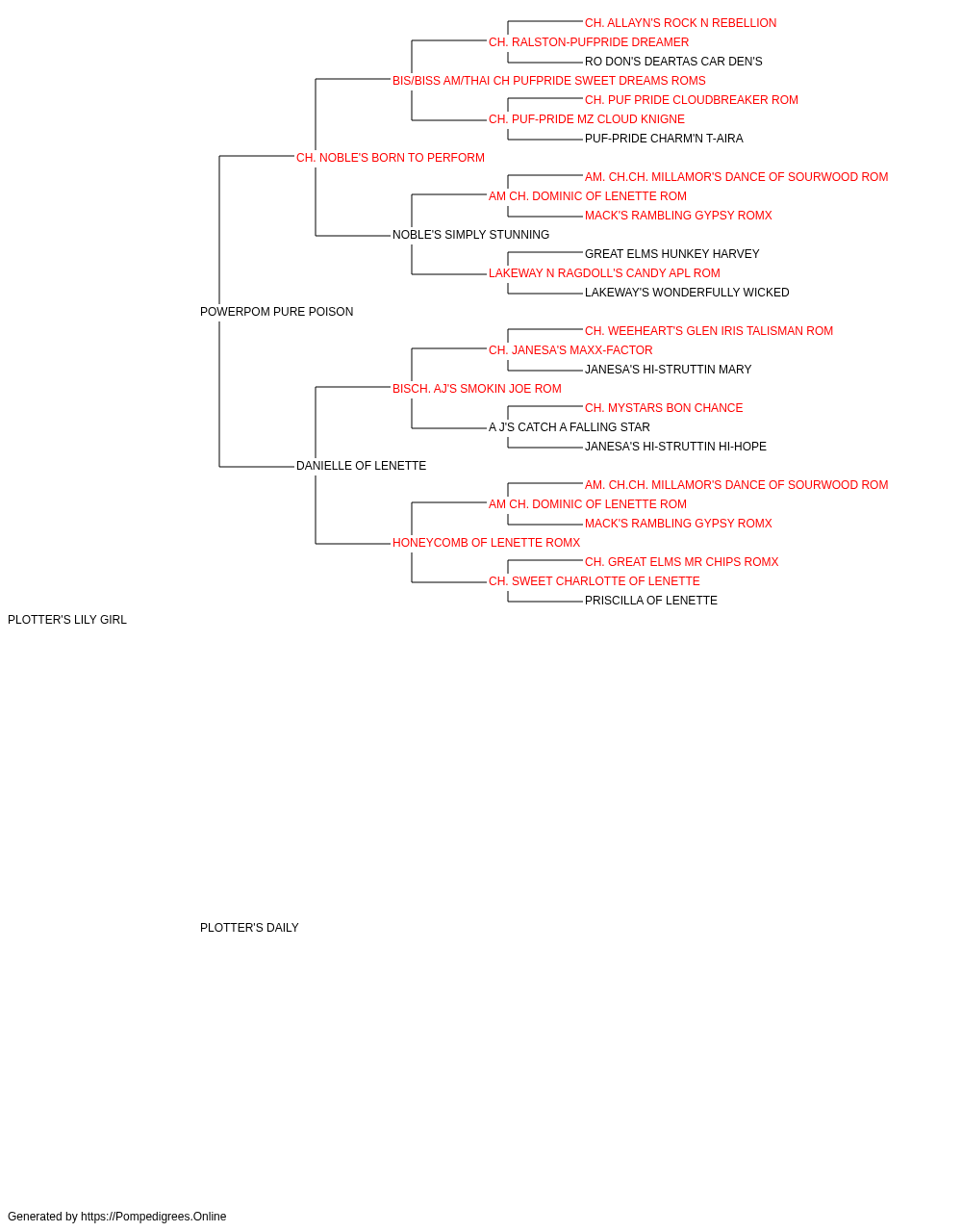 CH. ALLAYN'S ROCK N REBELLION
CH. RALSTON-PUFPRIDE DREAMER
RO DON'S DEARTAS CAR DEN'S
BIS/BISS AM/THAI CH PUFPRIDE SWEET DREAMS ROMS
CH. PUF PRIDE CLOUDBREAKER ROM
CH. PUF-PRIDE MZ CLOUD KNIGNE
PUF-PRIDE CHARM'N T-AIRA
CH. NOBLE'S BORN TO PERFORM
AM. CH.CH. MILLAMOR'S DANCE OF SOURWOOD ROM
AM CH. DOMINIC OF LENETTE ROM
MACK'S RAMBLING GYPSY ROMX
NOBLE'S SIMPLY STUNNING
GREAT ELMS HUNKEY HARVEY
LAKEWAY N RAGDOLL'S CANDY APL ROM
LAKEWAY'S WONDERFULLY WICKED
POWERPOM PURE POISON
CH. WEEHEART'S GLEN IRIS TALISMAN ROM
CH. JANESA'S MAXX-FACTOR
JANESA'S HI-STRUTTIN MARY
BISCH. AJ'S SMOKIN JOE ROM
CH. MYSTARS BON CHANCE
A J'S CATCH A FALLING STAR
JANESA'S HI-STRUTTIN HI-HOPE
DANIELLE OF LENETTE
AM. CH.CH. MILLAMOR'S DANCE OF SOURWOOD ROM
AM CH. DOMINIC OF LENETTE ROM
MACK'S RAMBLING GYPSY ROMX
HONEYCOMB OF LENETTE ROMX
CH. GREAT ELMS MR CHIPS ROMX
CH. SWEET CHARLOTTE OF LENETTE
PRISCILLA OF LENETTE
PLOTTER'S LILY GIRL

PLOTTER'S DAILY

Generated by https://Pompedigrees.Online